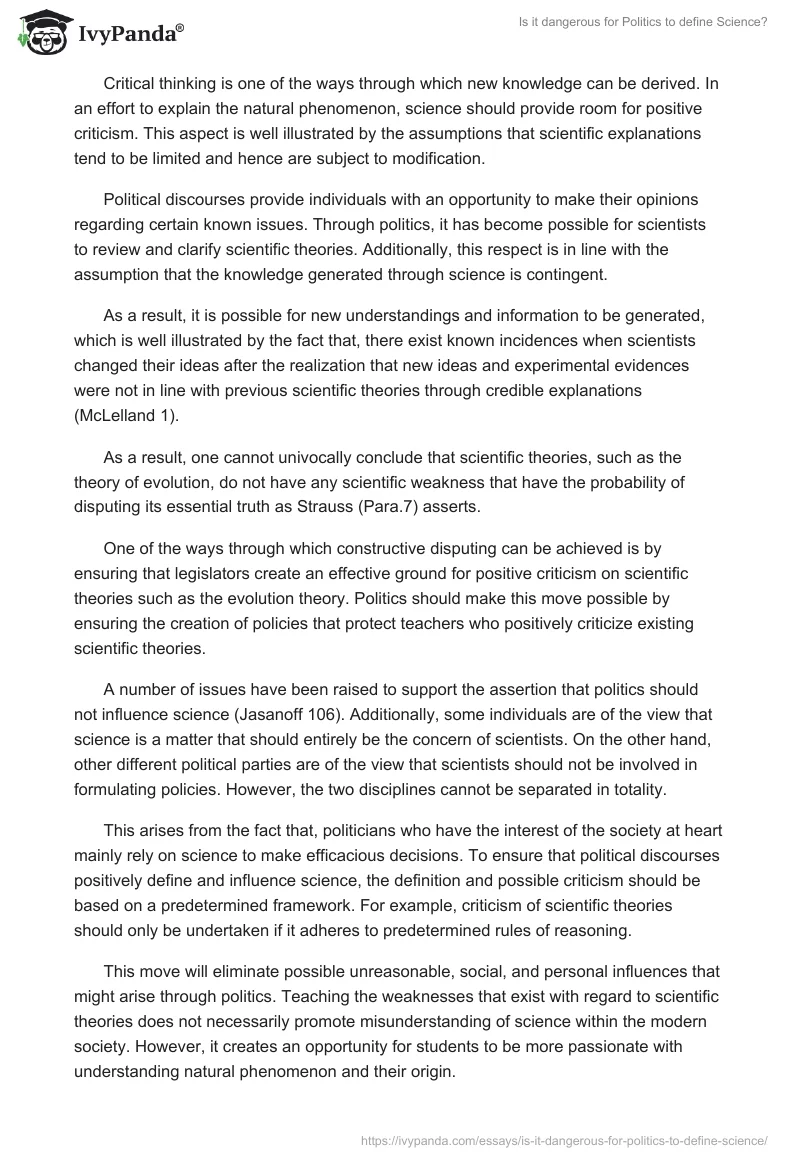 IvyPanda®

Is it dangerous for Politics to define Science?

Critical thinking is one of the ways through which new knowledge can be derived. In an effort to explain the natural phenomenon, science should provide room for positive criticism. This aspect is well illustrated by the assumptions that scientific explanations tend to be limited and hence are subject to modification.

Political discourses provide individuals with an opportunity to make their opinions regarding certain known issues. Through politics, it has become possible for scientists to review and clarify scientific theories. Additionally, this respect is in line with the assumption that the knowledge generated through science is contingent.

As a result, it is possible for new understandings and information to be generated, which is well illustrated by the fact that, there exist known incidences when scientists changed their ideas after the realization that new ideas and experimental evidences were not in line with previous scientific theories through credible explanations (McLelland 1).

As a result, one cannot univocally conclude that scientific theories, such as the theory of evolution, do not have any scientific weakness that have the probability of disputing its essential truth as Strauss (Para.7) asserts.

One of the ways through which constructive disputing can be achieved is by ensuring that legislators create an effective ground for positive criticism on scientific theories such as the evolution theory. Politics should make this move possible by ensuring the creation of policies that protect teachers who positively criticize existing scientific theories.

A number of issues have been raised to support the assertion that politics should not influence science (Jasanoff 106). Additionally, some individuals are of the view that science is a matter that should entirely be the concern of scientists. On the other hand, other different political parties are of the view that scientists should not be involved in formulating policies. However, the two disciplines cannot be separated in totality.

This arises from the fact that, politicians who have the interest of the society at heart mainly rely on science to make efficacious decisions. To ensure that political discourses positively define and influence science, the definition and possible criticism should be based on a predetermined framework. For example, criticism of scientific theories should only be undertaken if it adheres to predetermined rules of reasoning.

This move will eliminate possible unreasonable, social, and personal influences that might arise through politics. Teaching the weaknesses that exist with regard to scientific theories does not necessarily promote misunderstanding of science within the modern society. However, it creates an opportunity for students to be more passionate with understanding natural phenomenon and their origin.

https://ivypanda.com/essays/is-it-dangerous-for-politics-to-define-science/